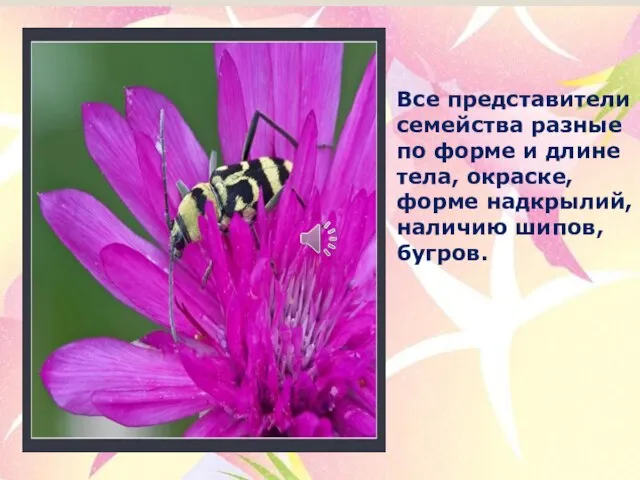 Все представители семейства разные по форме и длине тела, окраске, форме надкрылий, наличию шипов, бугров.